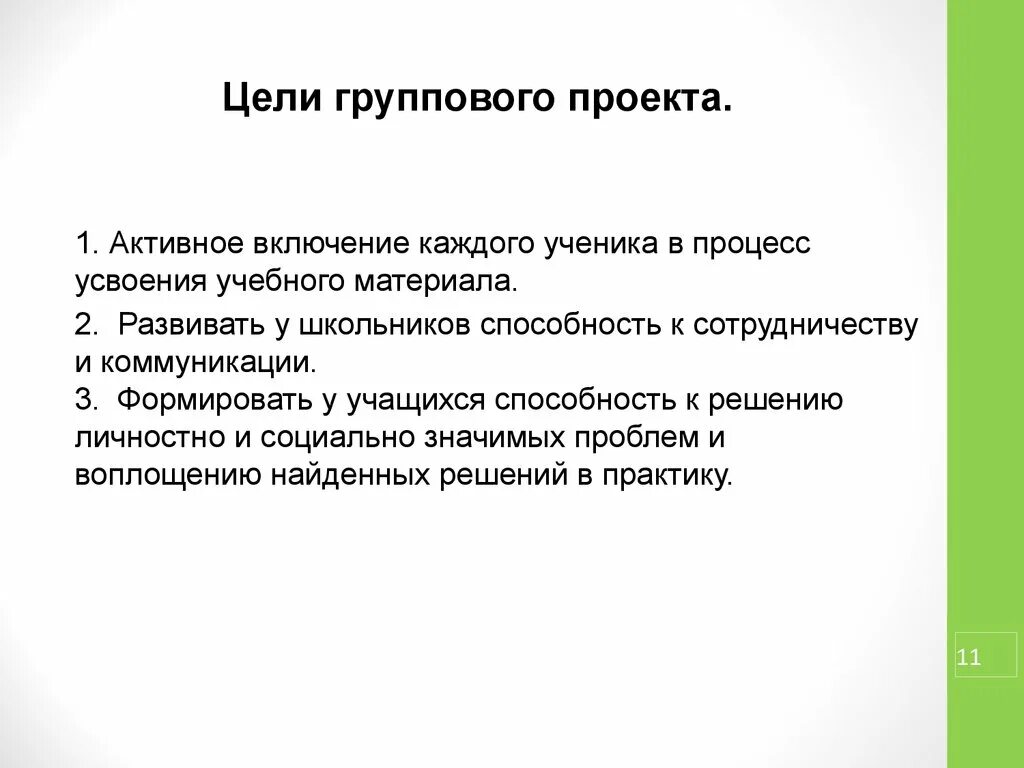 Цели группового проекта.

1. Активное включение каждого ученика в процесс усвоения учебного материала.

2.  Развивать у школьников способность к сотрудничеству и коммуникации.
3.  Формировать у учащихся способность к решению личностно и социально значимых проблем и воплощению найденных решений в практику.

11